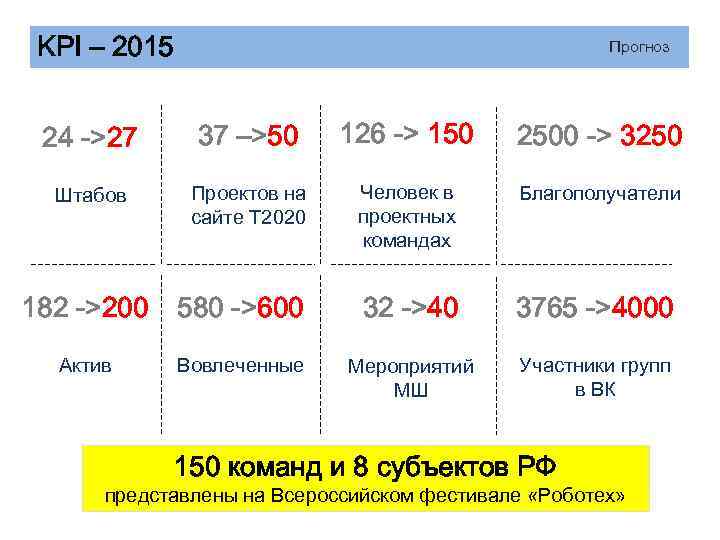 KPI – 2015

Прогноз

24 ->27

Штабов

37 –>50

Проектов на сайте Т2020

126 -> 150

Человек в проектных командах

2500 -> 3250

Благополучатели

182 ->200

Актив

580 ->600

Вовлеченные

32 ->40

Мероприятий МШ

3765 ->4000

Участники групп в ВК

150 команд и 8 субъектов РФ

представлены на Всероссийском фестивале «Роботех»